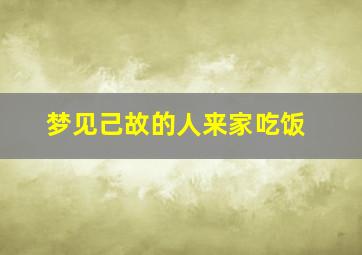 梦见己故的人来家吃饭